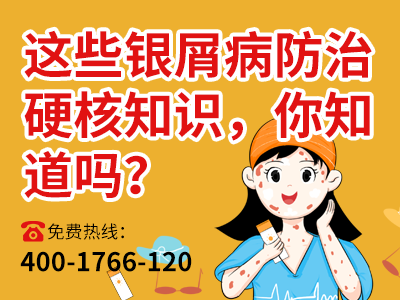 这些银屑病防治硬核知识，你知道吗？

免费热线：
400-1766-120